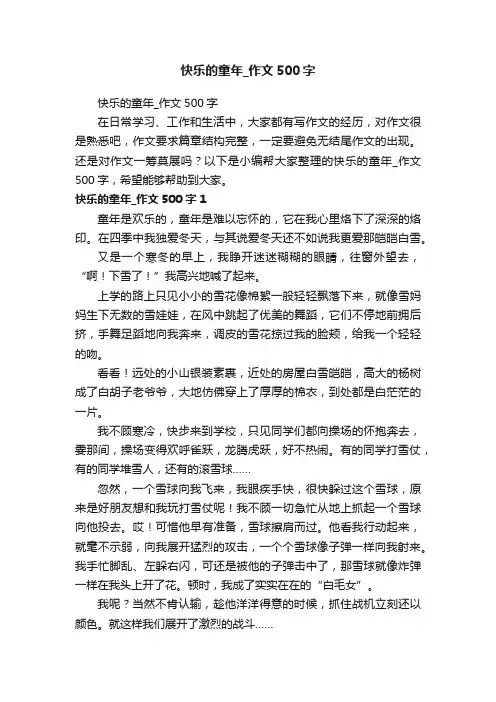 快乐的童年_作文 500 字

快乐的童年_作文 500 字

在日常学习、工作和生活中，大家都有写作文的经历，对作文很是熟悉吧，作文要求篇章结构完整，一定要避免无结尾作文的出现。还是对作文一筹莫展吗？以下是小编帮大家整理的快乐的童年_作文 500 字，希望能够帮助到大家。

快乐的童年_作文 500 字 1

童年是欢乐的，童年是难以忘怀的，它在我心里烙下了深深的烙印。在四季中我独爱冬天，与其说爱冬天还不如说我更爱那皑皑白雪。

又是一个寒冬的早上，我睁开迷迷糊糊的眼睛，往窗外望去，“啊！下雪了！”我高兴地喊了起来。

上学的路上只见小小的雪花像棉絮一般轻轻飘落下来，就像雪妈妈生下无数的雪娃娃，在风中跳起了优美的舞蹈，它们不停地前拥后挤，手舞足蹈地向我奔来，调皮的雪花掠过我的脸颊，给我一个轻轻的吻。

看看！远处的小山银装素裹，近处的房屋白雪皑皑，高大的杨树成了白胡子老爷爷，大地仿佛穿上了厚厚的棉衣，到处都是白茫茫的一片。

我不顾寒冷，快步来到学校，只见同学们都向操场的怀抱奔去，霎那间，操场变得欢呼雀跃，龙腾虎跃，好不热闹。有的同学打雪仗，有的同学堆雪人，还有的滚雪球......

忽然，一个雪球向我飞来，我眼疾手快，很快躲过这个雪球，原来是好朋友想和我玩打雪仗呢！我不顾一切急忙从地上抓起一个雪球向他投去。哎！可惜他早有准备，雪球擦肩而过。他看我行动起来，就毫不示弱，向我展开猛烈的攻击，一个个雪球像子弹一样向我射来。我手忙脚乱、左躲右闪，可还是被他的子弹击中了，那雪球就像炸弹一样在我头上开了花。顿时，我成了实实在在的“白毛女”。

我呢？当然不肯认输，趁他洋洋得意的时候，抓住战机立刻还以颜色。就这样我们展开了激烈的战斗......